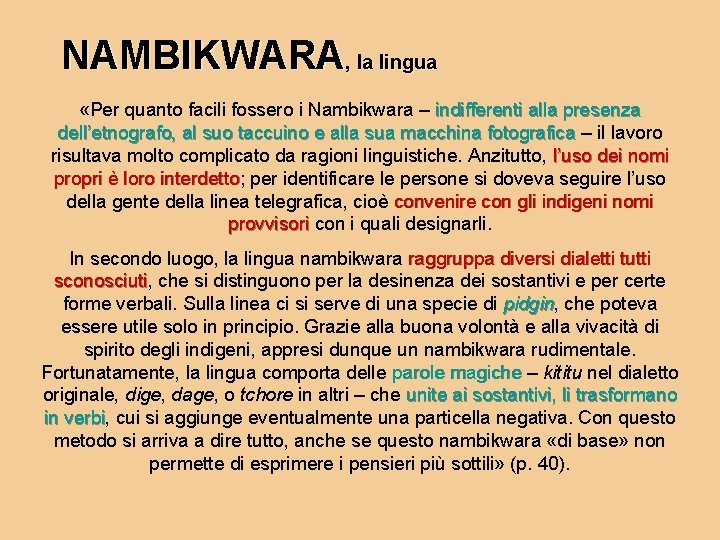 NAMBIKWARA, la lingua

«Per quanto facili fossero i Nambikwara – indifferenti alla presenza dell'etnografo, al suo taccuino e alla sua macchina fotografica – il lavoro risultava molto complicato da ragioni linguistiche. Anzitutto, l'uso dei nomi propri è loro interdetto; per identificare le persone si doveva seguire l'uso della gente della linea telegrafica, cioè convenire con gli indigeni nomi provvisori con i quali designarli.

In secondo luogo, la lingua nambikwara raggruppa diversi dialetti tutti sconosciuti, che si distinguono per la desinenza dei sostantivi e per certe forme verbali. Sulla linea ci si serve di una specie di pidgin, che poteva essere utile solo in principio. Grazie alla buona volontà e alla vivacità di spirito degli indigeni, appresi dunque un nambikwara rudimentale. Fortunatamente, la lingua comporta delle parole magiche – kititu nel dialetto originale, dige, dage, o tchore in altri – che unite ai sostantivi, li trasformano in verbi, cui si aggiunge eventualmente una particella negativa. Con questo metodo si arriva a dire tutto, anche se questo nambikwara «di base» non permette di esprimere i pensieri più sottili» (p. 40).